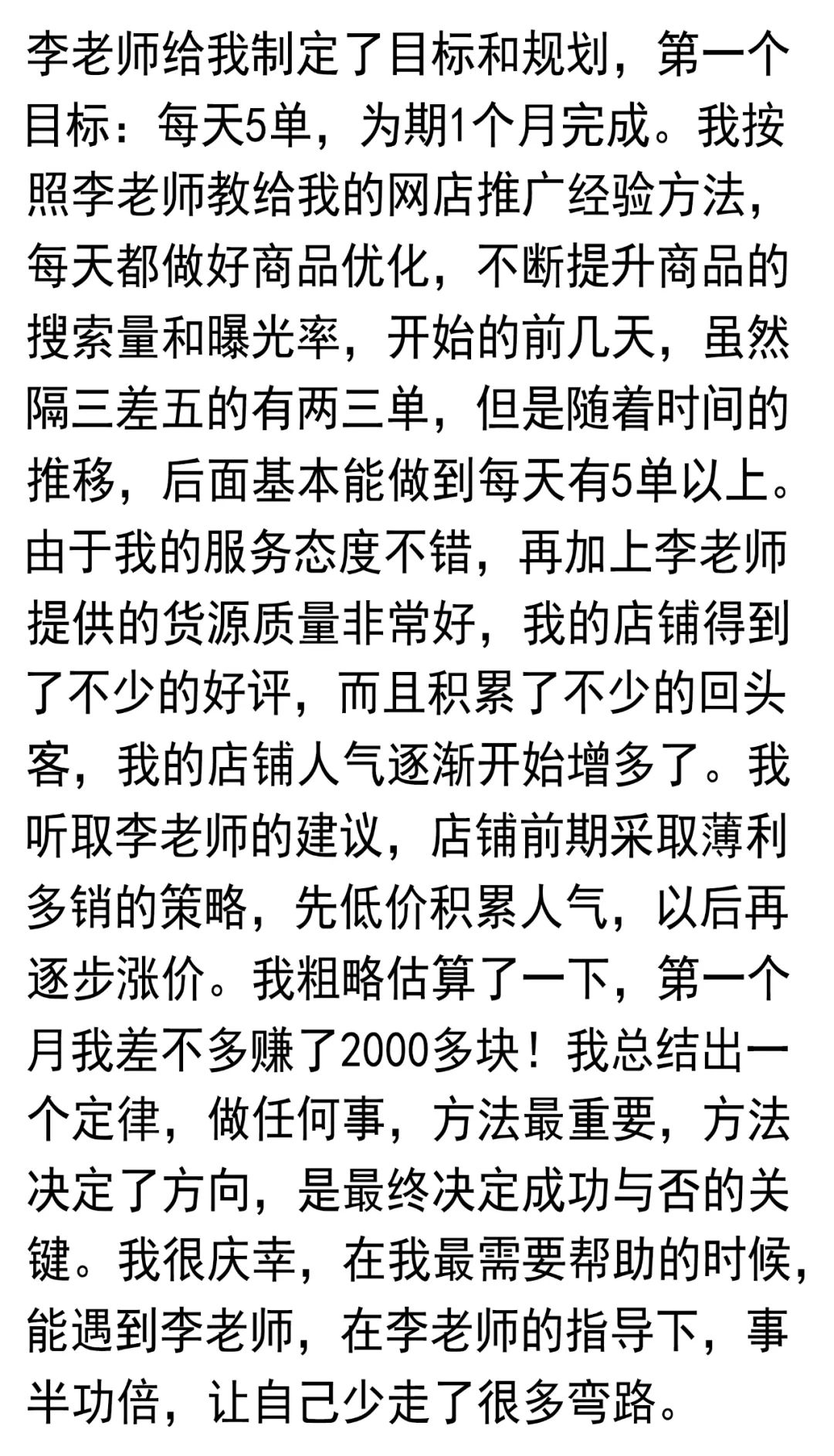 李老师给我制定了目标和规划，第一个目标：每天5单，为期1个月完成。我按照李老师教给我的网店推广经验方法，每天都做好商品优化，不断提升商品的搜索量和曝光率，开始的前几天，虽然隔三差五的有两三单，但是随着时间的推移，后面基本能做到每天有5单以上。由于我的服务态度不错，再加上李老师提供的货源质量非常好，我的店铺得到了不少的好评，而且积累了不少的回头客，我的店铺人气逐渐开始增多了。我听取李老师的建议，店铺前期采取薄利多销的策略，先低价积累人气，以后再逐步涨价。我粗略估算了一下，第一个月我差不多赚了2000多块！我总结出一个定律，做任何事，方法最重要，方法决定了方向，是最终决定成功与否的关键。我很庆幸，在我最需要帮助的时候，能遇到李老师，在李老师的指导下，事半功倍，让自己少走了很多弯路。